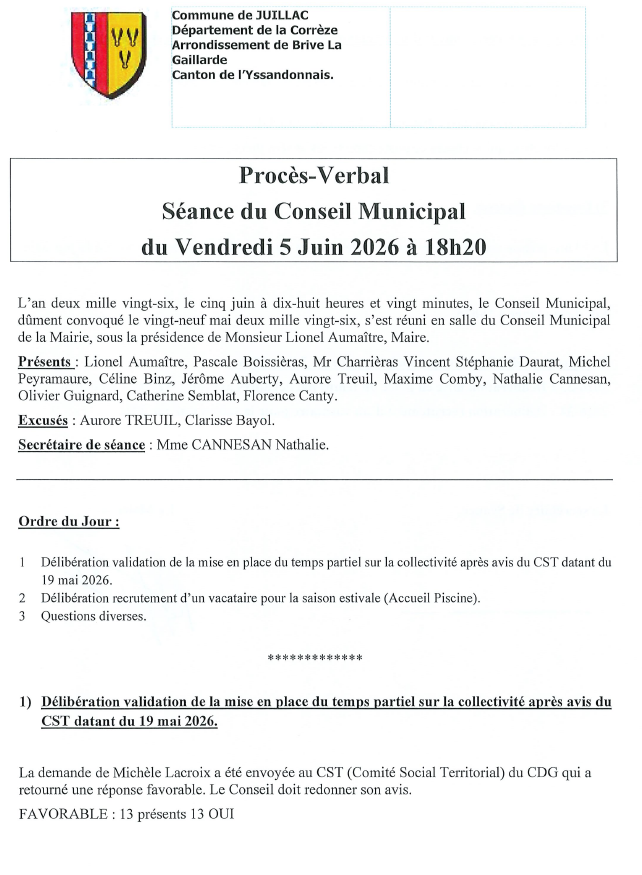 Commune de JUILLAC
Département de la Corrèze
Arrondissement de Brive La Gaillarde
Canton de l'Yssandonnais.

Procès-Verbal
Séance du Conseil Municipal
du Vendredi 5 Juin 2026 à 18h20

L'an deux mille vingt-six, le cinq juin à dix-huit heures et vingt minutes, le Conseil Municipal, dûment convoqué le vingt-neuf mai deux mille vingt-six, s'est réuni en salle du Conseil Municipal de la Mairie, sous la présidence de Monsieur Lionel Aumaître, Maire.

Présents : Lionel Aumaître, Pascale Boissièras, Mr Charrièras Vincent Stéphanie Daurat, Michel Peyramaure, Céline Binz, Jérôme Auberty, Aurore Treuil, Maxime Comby, Nathalie Cannesan, Olivier Guignard, Catherine Semblat, Florence Canty.

Excusés : Aurore TREUIL, Clarisse Bayol.

Secrétaire de séance : Mme CANNESAN Nathalie.

Ordre du Jour :

1 Délibération validation de la mise en place du temps partiel sur la collectivité après avis du CST datant du 19 mai 2026.
2 Délibération recrutement d'un vacataire pour la saison estivale (Accueil Piscine).
3 Questions diverses.

*************

1) Délibération validation de la mise en place du temps partiel sur la collectivité après avis du CST datant du 19 mai 2026.

La demande de Michèle Lacroix a été envoyée au CST (Comité Social Territorial) du CDG qui a retourné une réponse favorable. Le Conseil doit redonner son avis.

FAVORABLE : 13 présents 13 OUI